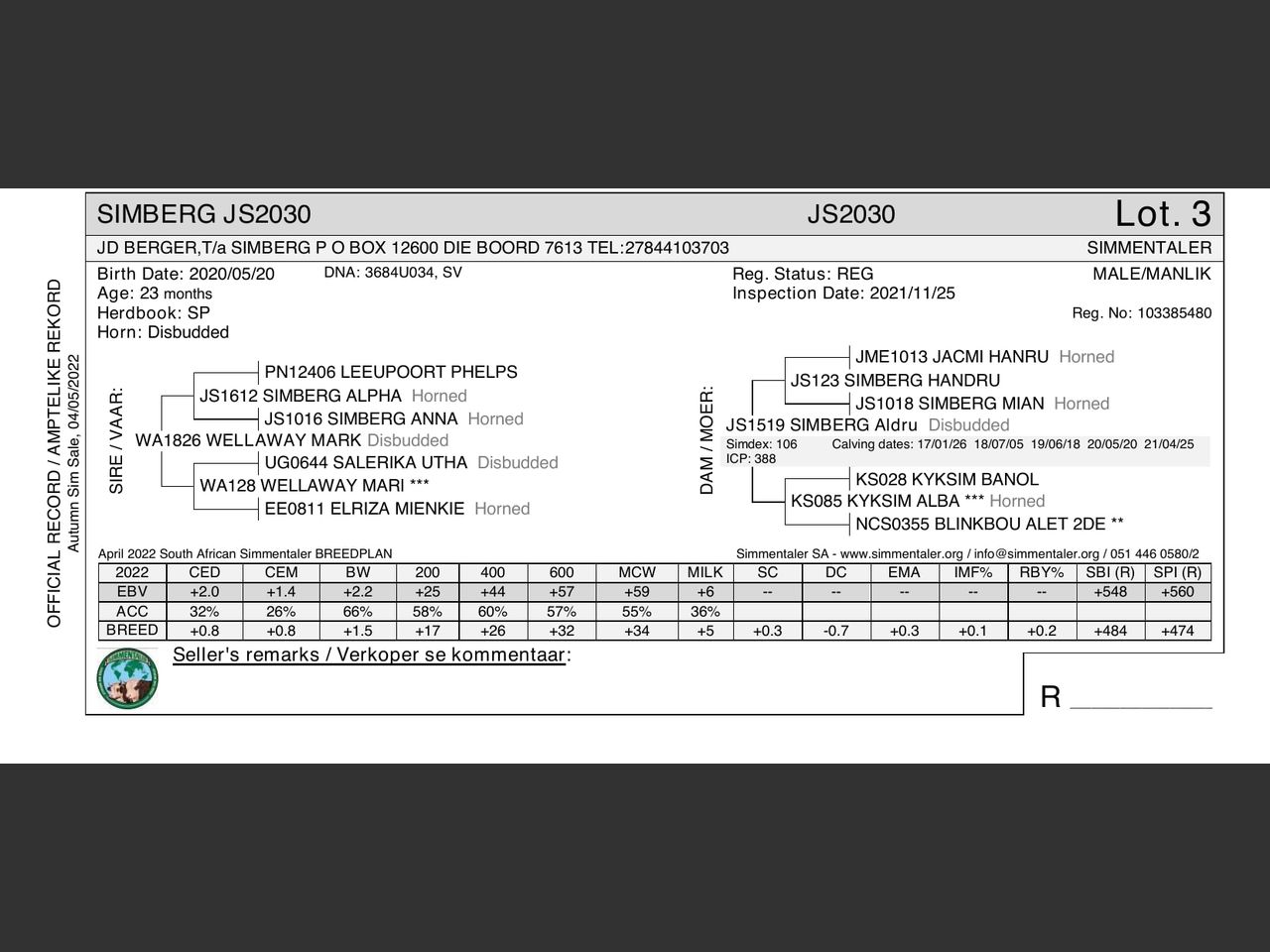 OFFICIAL RECORD / AMPTELIKE REKORD
Autumn Sim Sale, 04/05/2022

SIMBERG JS2030 JS2030 Lot. 3

JD BERGER,T/a SIMBERG P O BOX 12600 DIE BOORD 7613 TEL:27844103703 SIMMENTALER

Birth Date: 2020/05/20 DNA: 3684U034, SV
Age: 23 months
Herdbook: SP
Horn: Disbudded

Reg. Status: REG
Inspection Date: 2021/11/25

MALE/MANLIK

Reg. No: 103385480

SIRE / VAAR:

PN12406 LEEUPOORT PHELPS
JS1612 SIMBERG ALPHA Horned
JS1016 SIMBERG ANNA Horned
WA1826 WELLAWAY MARK Disbudded
UG0644 SALERIKA UTHA Disbudded
WA128 WELLAWAY MARI ***
EE0811 ELRIZA MIENKIE Horned

DAM / MOER:

JME1013 JACMI HANRU Horned
JS123 SIMBERG HANDRU
JS1018 SIMBERG MIAN Horned
JS1519 SIMBERG Aldru Disbudded
Simdex: 106 Calving dates: 17/01/26 18/07/05 19/06/18 20/05/20 21/04/25
ICP: 388
KS028 KYKSIM BANOL
KS085 KYKSIM ALBA *** Horned
NCS0355 BLINKBOU ALET 2DE **

April 2022 South African Simmentaler BREEDPLAN

Simmentaler SA - www.simmentaler.org / info@simmentaler.org / 051 446 0580/2

| 2022 | CED | CEM | BW | 200 | 400 | 600 | MCW | MILK | SC | DC | EMA | IMF% | RBY% | SBI (R) | SPI (R) |
|---|---|---|---|---|---|---|---|---|---|---|---|---|---|---|---|
| EBV | +2.0 | +1.4 | +2.2 | +25 | +44 | +57 | +59 | +6 | -- | -- | -- | -- | -- | +548 | +560 |
| ACC | 32% | 26% | 66% | 58% | 60% | 57% | 55% | 36% | | | | | | | |
| BREED | +0.8 | +0.8 | +1.5 | +17 | +26 | +32 | +34 | +5 | +0.3 | -0.7 | +0.3 | +0.1 | +0.2 | +484 | +474 |

Seller's remarks / Verkoper se kommentaar:

R __________